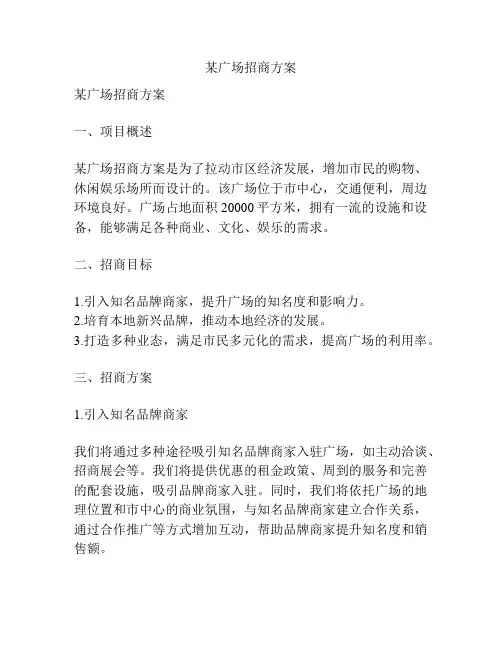 某广场招商方案

某广场招商方案

一、项目概述

某广场招商方案是为了拉动市区经济发展，增加市民的购物、休闲娱乐场所而设计的。该广场位于市中心，交通便利，周边环境良好。广场占地面积 20000 平方米，拥有一流的设施和设备，能够满足各种商业、文化、娱乐的需求。

二、招商目标

1.引入知名品牌商家，提升广场的知名度和影响力。
2.培育本地新兴品牌，推动本地经济的发展。
3.打造多种业态，满足市民多元化的需求，提高广场的利用率。

三、招商方案

1.引入知名品牌商家

我们将通过多种途径吸引知名品牌商家入驻广场，如主动洽谈、招商展会等。我们将提供优惠的租金政策、周到的服务和完善的配套设施，吸引品牌商家入驻。同时，我们将依托广场的地理位置和市中心的商业氛围，与知名品牌商家建立合作关系，通过合作推广等方式增加互动，帮助品牌商家提升知名度和销售额。